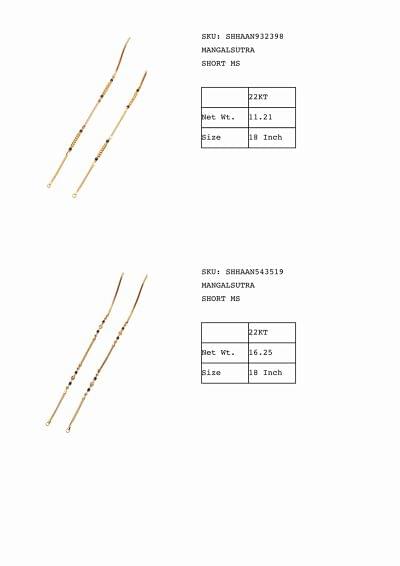 SKU: SHHAAN932398
MANGALSUTRA
SHORT MS

| | 22KT |
|---|---|
| Net Wt. | 11.21 |
| Size | 18 Inch |

SKU: SHHAAN543519
MANGALSUTRA
SHORT MS

| | 22KT |
|---|---|
| Net Wt. | 16.25 |
| Size | 18 Inch |